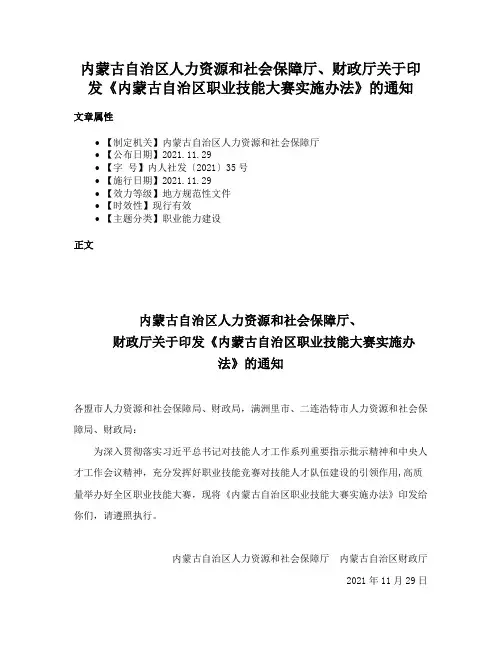 内蒙古自治区人力资源和社会保障厅、财政厅关于印发《内蒙古自治区职业技能大赛实施办法》的通知

文章属性

- 【制定机关】内蒙古自治区人力资源和社会保障厅
- 【公布日期】2021.11.29
- 【字　号】内人社发〔2021〕35号
- 【施行日期】2021.11.29
- 【效力等级】地方规范性文件
- 【时效性】现行有效
- 【主题分类】职业能力建设

正文

内蒙古自治区人力资源和社会保障厅、财政厅关于印发《内蒙古自治区职业技能大赛实施办法》的通知

各盟市人力资源和社会保障局、财政局，满洲里市、二连浩特市人力资源和社会保障局、财政局：

为深入贯彻落实习近平总书记对技能人才工作系列重要指示批示精神和中央人才工作会议精神，充分发挥好职业技能竞赛对技能人才队伍建设的引领作用，高质量举办好全区职业技能大赛，现将《内蒙古自治区职业技能大赛实施办法》印发给你们，请遵照执行。

内蒙古自治区人力资源和社会保障厅　内蒙古自治区财政厅

2021年11月29日